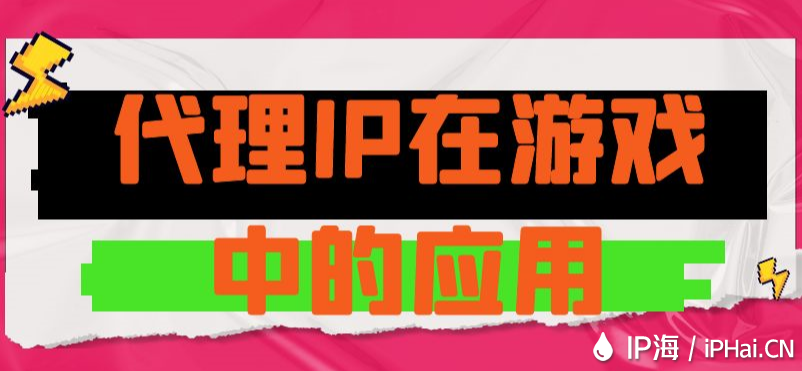 代理IP在游戏

中的应用

IP海 / iPHai.CN